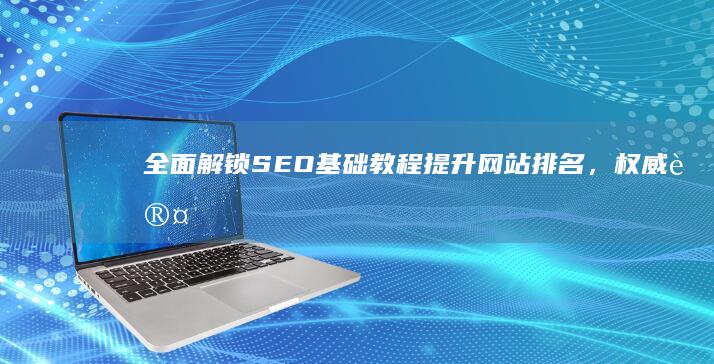 全面解锁SEO基础教程提升网站排名，权威è®¤